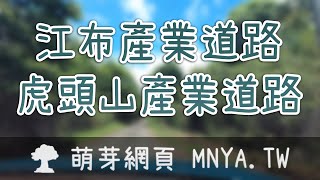 江布產業道路
虎頭山產業道路

萌芽網頁 MNYA.TW